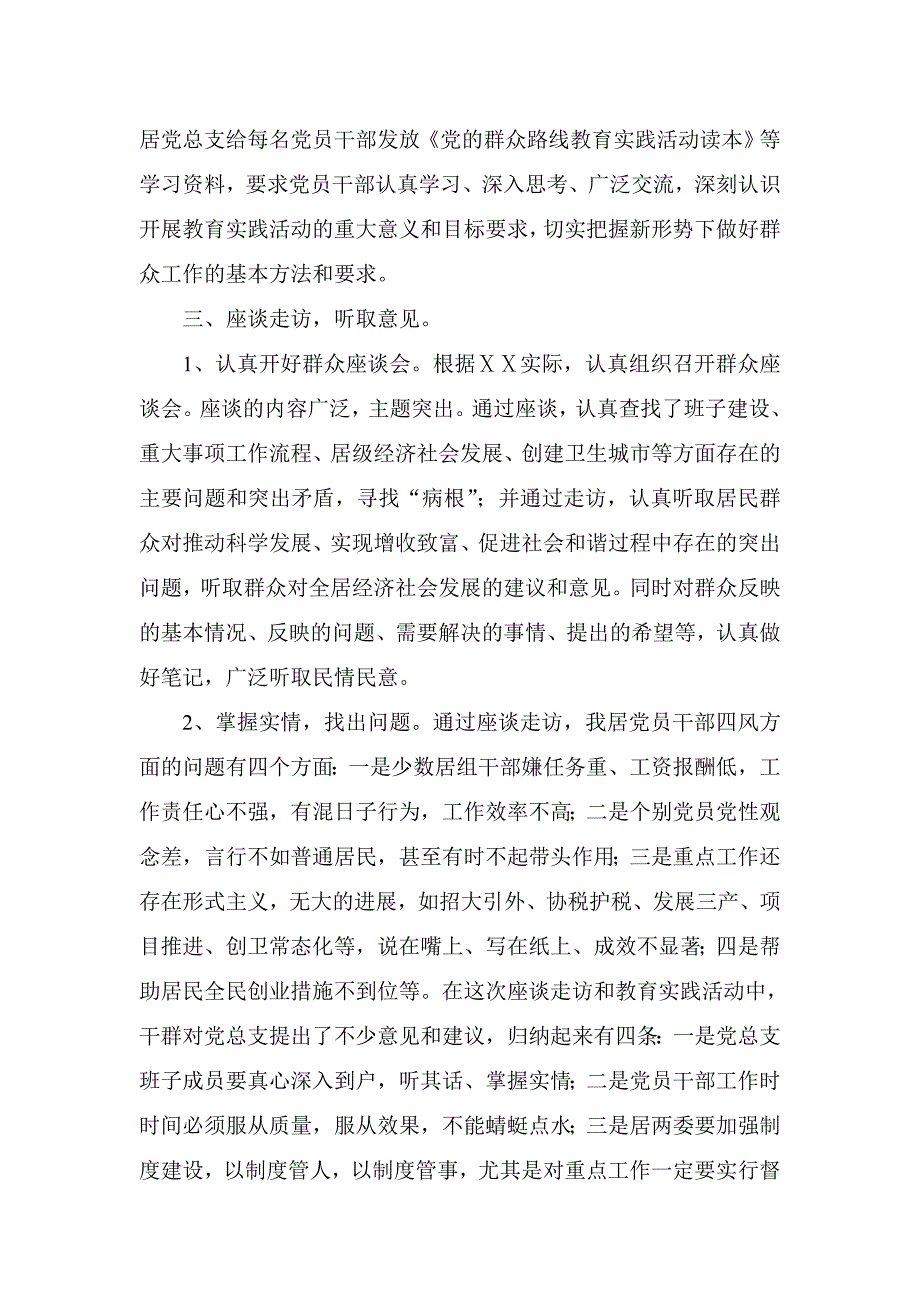 居党总支给每名党员干部发放《党的群众路线教育实践活动读本》等学习资料，要求党员干部认真学习、深入思考、广泛交流，深刻认识开展教育实践活动的重大意义和目标要求，切实把握新形势下做好群众工作的基本方法和要求。

三、座谈走访，听取意见。

1、认真开好群众座谈会。根据ＸＸ实际，认真组织召开群众座谈会。座谈的内容广泛，主题突出。通过座谈，认真查找了班子建设、重大事项工作流程、居级经济社会发展、创建卫生城市等方面存在的主要问题和突出矛盾，寻找“病根”；并通过走访，认真听取居民群众对推动科学发展、实现增收致富、促进社会和谐过程中存在的突出问题，听取群众对全居经济社会发展的建议和意见。同时对群众反映的基本情况、反映的问题、需要解决的事情、提出的希望等，认真做好笔记，广泛听取民情民意。

2、掌握实情，找出问题。通过座谈走访，我居党员干部四风方面的问题有四个方面：一是少数居组干部嫌任务重、工资报酬低，工作责任心不强，有混日子行为，工作效率不高；二是个别党员党性观念差，言行不如普通居民，甚至有时不起带头作用；三是重点工作还存在形式主义，无大的进展，如招大引外、协税护税、发展三产、项目推进、创卫常态化等，说在嘴上、写在纸上、成效不显著；四是帮助居民全民创业措施不到位等。在这次座谈走访和教育实践活动中，干群对党总支提出了不少意见和建议，归纳起来有四条：一是党总支班子成员要真心深入到户，听其话、掌握实情；二是党员干部工作时时间必须服从质量，服从效果，不能蜻蜓点水；三是居两委要加强制度建设，以制度管人，以制度管事，尤其是对重点工作一定要实行督